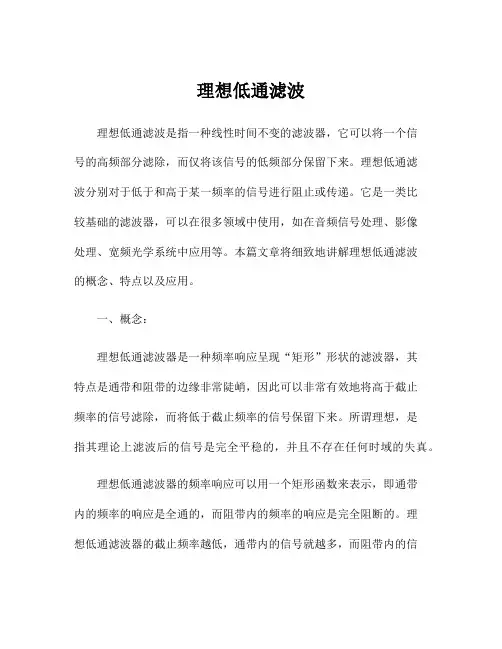 理想低通滤波

理想低通滤波是指一种线性时间不变的滤波器，它可以将一个信号的高频部分滤除，而仅将该信号的低频部分保留下来。理想低通滤波分别对于低于和高于某一频率的信号进行阻止或传递。它是一类比较基础的滤波器，可以在很多领域中使用，如在音频信号处理、影像处理、宽频光学系统中应用等。本篇文章将细致地讲解理想低通滤波的概念、特点以及应用。

一、概念：

理想低通滤波器是一种频率响应呈现“矩形”形状的滤波器，其特点是通带和阻带的边缘非常陡峭，因此可以非常有效地将高于截止频率的信号滤除，而将低于截止频率的信号保留下来。所谓理想，是指其理论上滤波后的信号是完全平稳的，并且不存在任何时域的失真。

理想低通滤波器的频率响应可以用一个矩形函数来表示，即通带内的频率的响应是全通的，而阻带内的频率的响应是完全阻断的。理想低通滤波器的截止频率越低，通带内的信号就越多，而阻带内的信